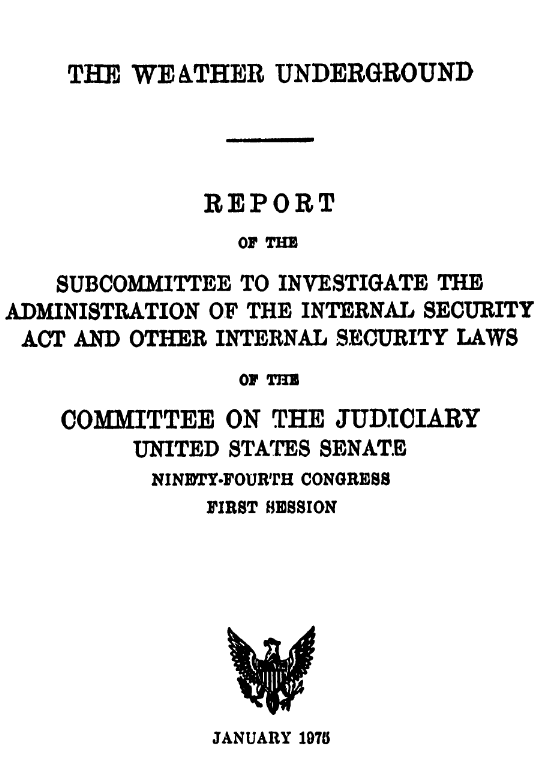 THE WEATHER UNDERGROUND

REPORT

OF THE

SUBCOMMITTEE TO INVESTIGATE THE ADMINISTRATION OF THE INTERNAL SECURITY ACT AND OTHER INTERNAL SECURITY LAWS

OF THE

COMMITTEE ON THE JUDICIARY
UNITED STATES SENATE
NINETY-FOURTH CONGRESS
FIRST SESSION

JANUARY 1975